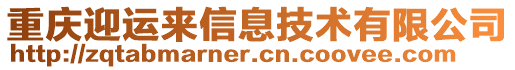 重庆迎运来信息技术有限公司
http://zqtabmarner.cn.coovee.com